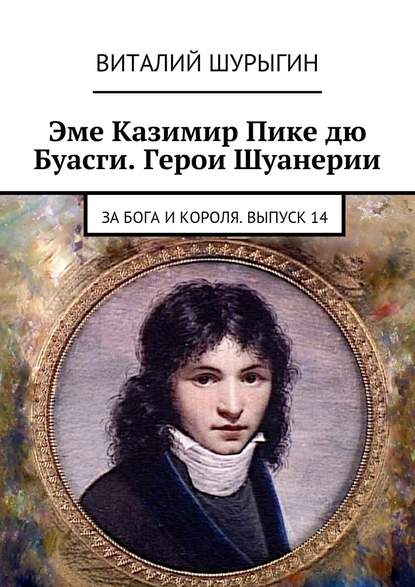 ВИТАЛИЙ ШУРЫГИН

Эме Казимир Пике дю Буасги. Герои Шуанерии

ЗА БОГА И КОРОЛЯ. ВЫПУСК 14